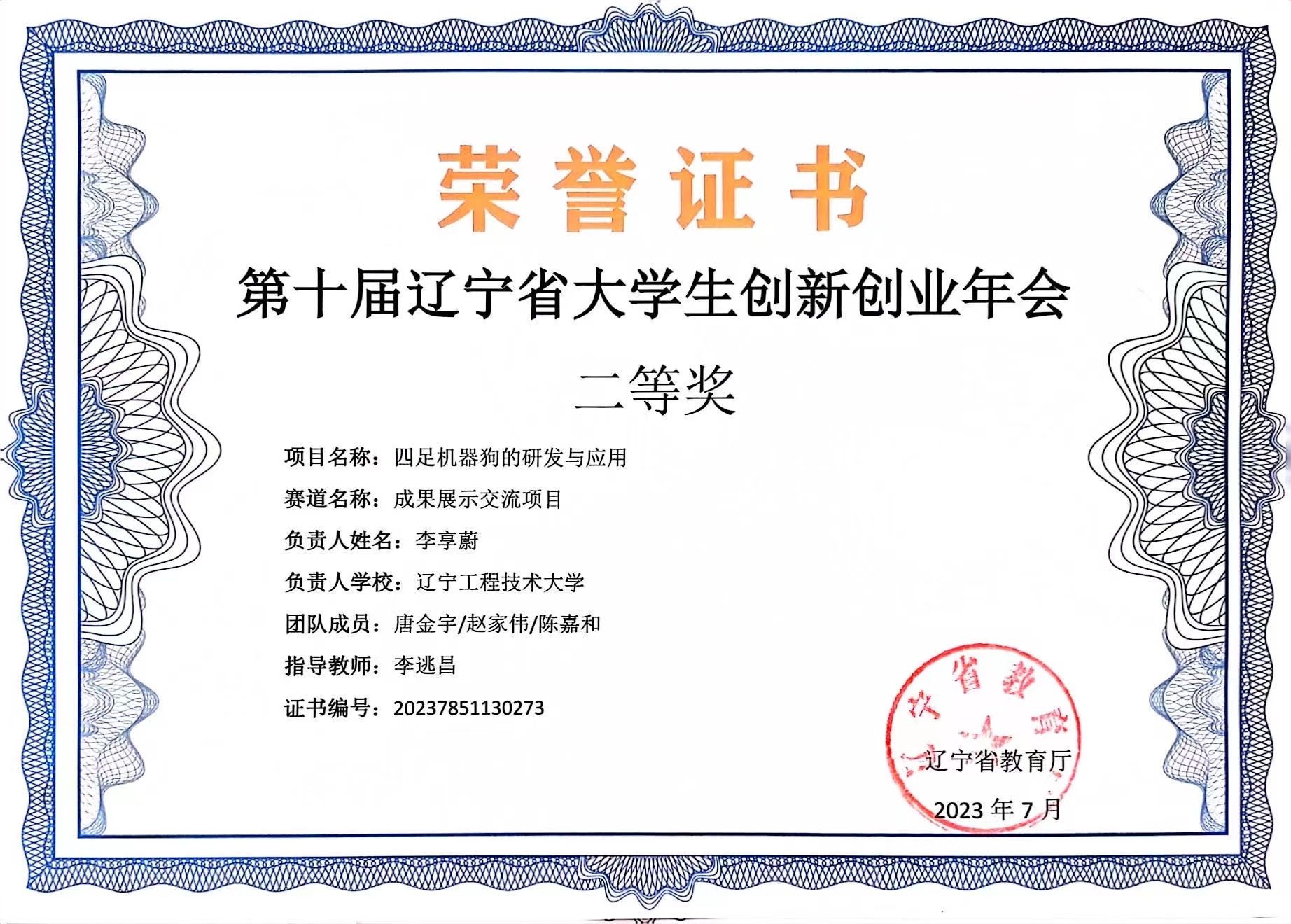 荣誉证书

第十届辽宁省大学生创新创业年会

二等奖

项目名称：四足机器狗的研发与应用

赛道名称：成果展示交流项目

负责人姓名：李享蔚

负责人学校：辽宁工程技术大学

团队成员：唐金宇/赵家伟/陈嘉和

指导教师：李逃昌

证书编号：20237851130273

辽宁省教育厅

2023年7月